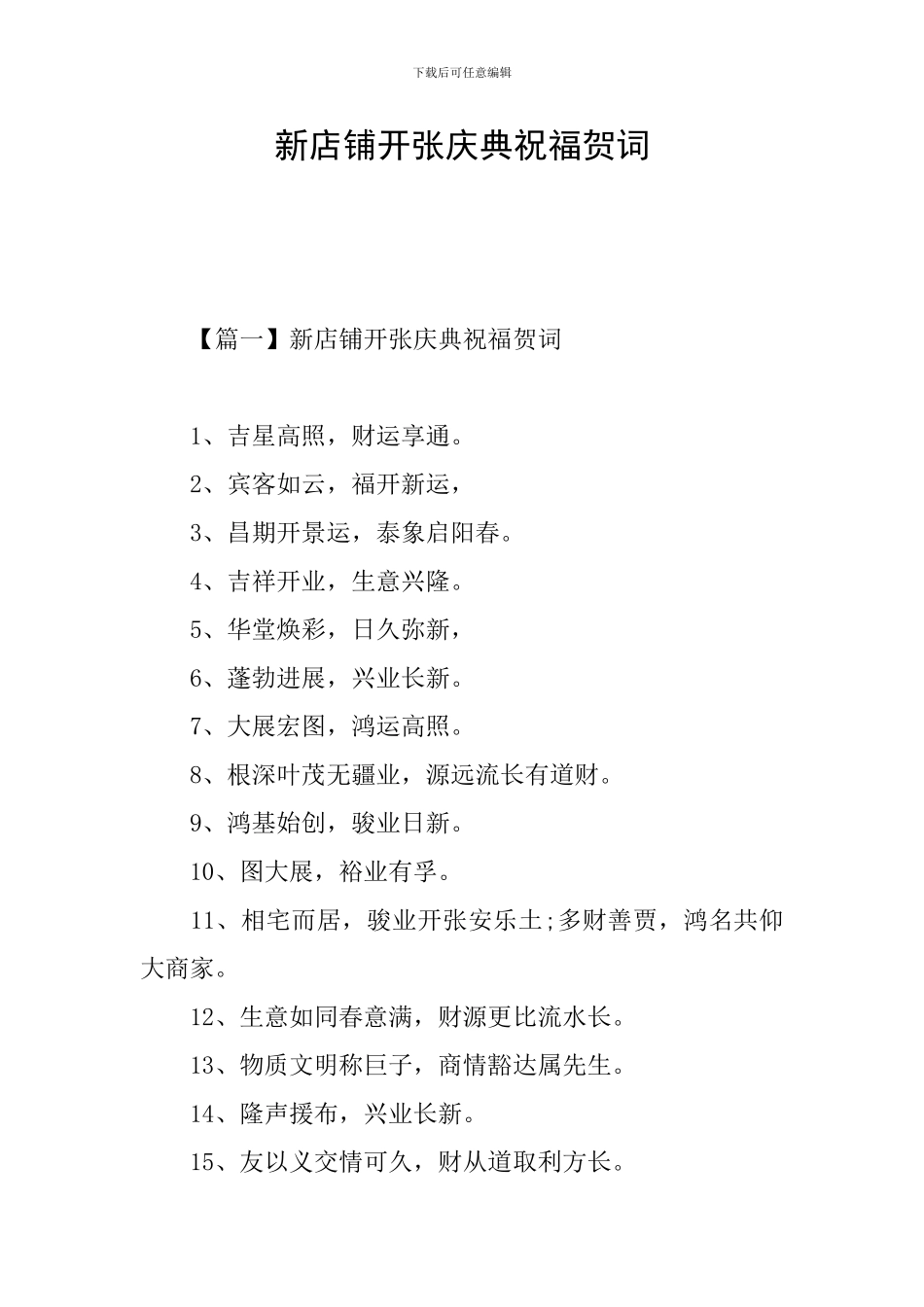 下载后可任意编辑

新店铺开张庆典祝福贺词

【篇一】新店铺开张庆典祝福贺词

1、吉星高照，财运享通。

2、宾客如云，福开新运，

3、昌期开景运，泰象启阳春。

4、吉祥开业，生意兴隆。

5、华堂焕彩，日久弥新，

6、蓬勃进展，兴业长新。

7、大展宏图，鸿运高照。

8、根深叶茂无疆业，源远流长有道财。

9、鸿基始创，骏业日新。

10、图大展，裕业有孚。

11、相宅而居，骏业开张安乐土;多财善贾，鸿名共仰大商家。

12、生意如同春意满，财源更比流水长。

13、物质文明称巨子，商情豁达属先生。

14、隆声援布，兴业长新。

15、友以义交情可久，财从道取利方长。